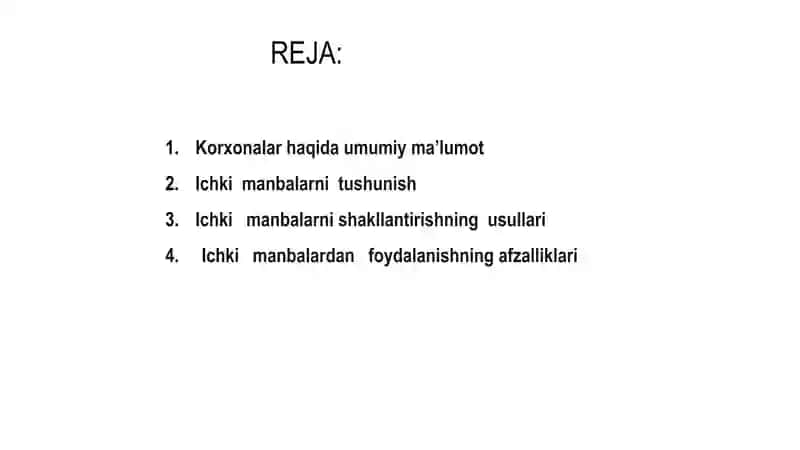 REJA:

1. Korxonalar haqida umumiy ma'lumot
2. Ichki manbalarni tushunish
3. Ichki manbalarni shakllantirishning usullari
4. Ichki manbalardan foydalanishning afzalliklari